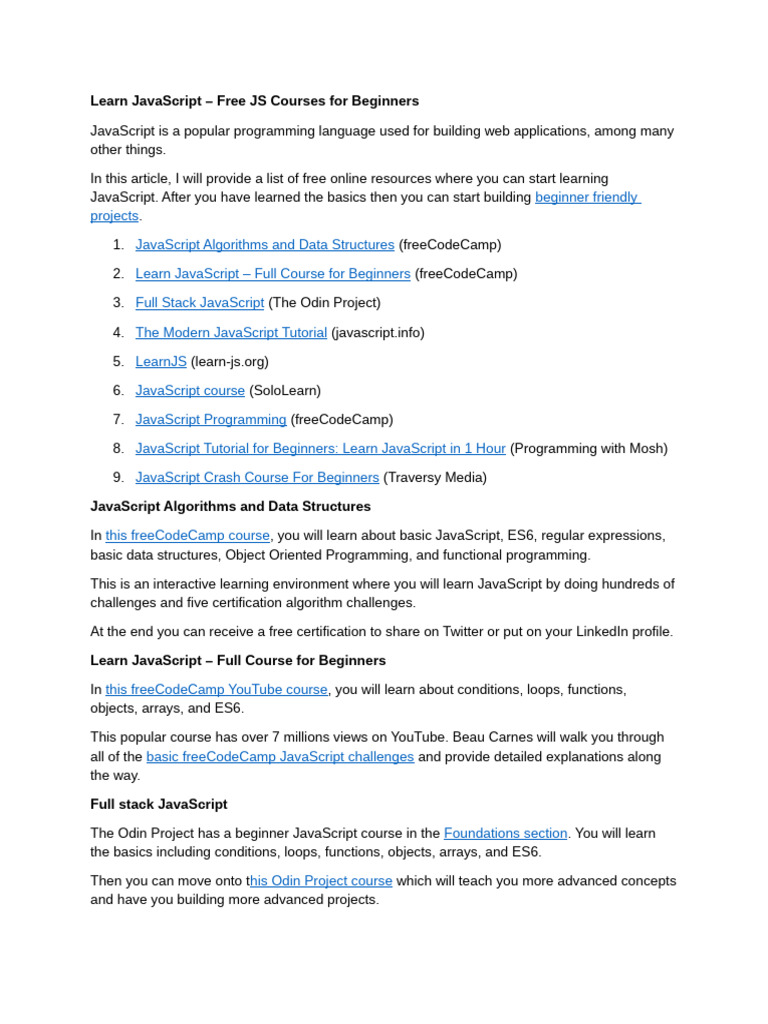 Learn JavaScript – Free JS Courses for Beginners

JavaScript is a popular programming language used for building web applications, among many other things.

In this article, I will provide a list of free online resources where you can start learning JavaScript. After you have learned the basics then you can start building beginner friendly projects.

1. JavaScript Algorithms and Data Structures (freeCodeCamp)
2. Learn JavaScript – Full Course for Beginners (freeCodeCamp)
3. Full Stack JavaScript (The Odin Project)
4. The Modern JavaScript Tutorial (javascript.info)
5. LearnJS (learn-js.org)
6. JavaScript course (SoloLearn)
7. JavaScript Programming (freeCodeCamp)
8. JavaScript Tutorial for Beginners: Learn JavaScript in 1 Hour (Programming with Mosh)
9. JavaScript Crash Course For Beginners (Traversy Media)

JavaScript Algorithms and Data Structures

In this freeCodeCamp course, you will learn about basic JavaScript, ES6, regular expressions, basic data structures, Object Oriented Programming, and functional programming.

This is an interactive learning environment where you will learn JavaScript by doing hundreds of challenges and five certification algorithm challenges.

At the end you can receive a free certification to share on Twitter or put on your LinkedIn profile.

Learn JavaScript – Full Course for Beginners

In this freeCodeCamp YouTube course, you will learn about conditions, loops, functions, objects, arrays, and ES6.

This popular course has over 7 millions views on YouTube. Beau Carnes will walk you through all of the basic freeCodeCamp JavaScript challenges and provide detailed explanations along the way.

Full stack JavaScript

The Odin Project has a beginner JavaScript course in the Foundations section. You will learn the basics including conditions, loops, functions, objects, arrays, and ES6.

Then you can move onto this Odin Project course which will teach you more advanced concepts and have you building more advanced projects.